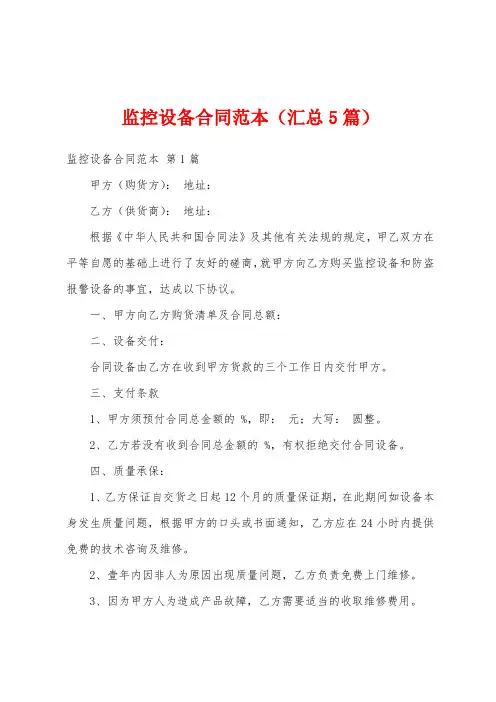 监控设备合同范本（汇总5篇）

监控设备合同范本 第1篇

甲方（购货方）： 地址：

乙方（供货商）： 地址：

根据《中华人民共和国合同法》及其他有关法规的规定，甲乙双方在平等自愿的基础上进行了友好的磋商，就甲方向乙方购买监控设备和防盗报警设备的事宜，达成以下协议。

一、甲方向乙方购货清单及合同总额：

二、设备交付：

合同设备由乙方在收到甲方货款的三个工作日内交付甲方。

三、支付条款

1、甲方须预付合同总金额的 %，即： 元；大写： 圆整。

2、乙方若没有收到合同总金额的 %，有权拒绝交付合同设备。

四、质量承保：

1、乙方保证自交货之日起12个月的质量保证期，在此期间如设备本身发生质量问题，根据甲方的口头或书面通知，乙方应在24小时内提供免费的技术咨询及维修。

2、壹年内因非人为原因出现质量问题，乙方负责免费上门维修。

3、因为甲方人为造成产品故障，乙方需要适当的收取维修费用。